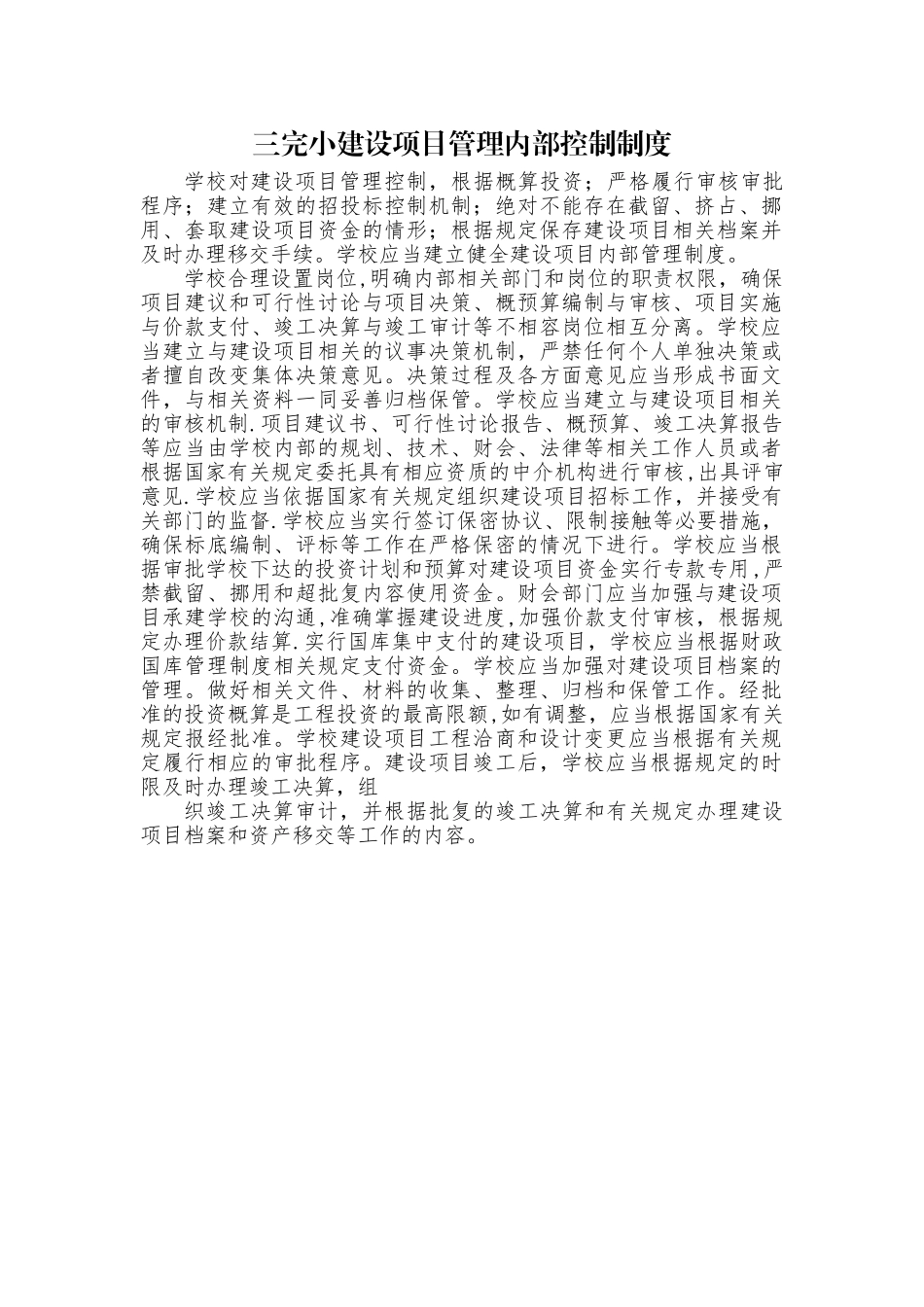 三完小建设项目管理内部控制制度

学校对建设项目管理控制，根据概算投资；严格履行审核审批程序；建立有效的招投标控制机制；绝对不能存在截留、挤占、挪用、套取建设项目资金的情形；根据规定保存建设项目相关档案并及时办理移交手续。学校应当建立健全建设项目内部管理制度。

学校合理设置岗位,明确内部相关部门和岗位的职责权限，确保项目建议和可行性讨论与项目决策、概预算编制与审核、项目实施与价款支付、竣工决算与竣工审计等不相容岗位相互分离。学校应当建立与建设项目相关的议事决策机制，严禁任何个人单独决策或者擅自改变集体决策意见。决策过程及各方面意见应当形成书面文件，与相关资料一同妥善归档保管。学校应当建立与建设项目相关的审核机制.项目建议书、可行性讨论报告、概预算、竣工决算报告等应当由学校内部的规划、技术、财会、法律等相关工作人员或者根据国家有关规定委托具有相应资质的中介机构进行审核,出具评审意见.学校应当依据国家有关规定组织建设项目招标工作，并接受有关部门的监督.学校应当实行签订保密协议、限制接触等必要措施，确保标底编制、评标等工作在严格保密的情况下进行。学校应当根据审批学校下达的投资计划和预算对建设项目资金实行专款专用,严禁截留、挪用和超批复内容使用资金。财会部门应当加强与建设项目承建学校的沟通,准确掌握建设进度,加强价款支付审核，根据规定办理价款结算.实行国库集中支付的建设项目，学校应当根据财政国库管理制度相关规定支付资金。学校应当加强对建设项目档案的管理。做好相关文件、材料的收集、整理、归档和保管工作。经批准的投资概算是工程投资的最高限额,如有调整，应当根据国家有关规定报经批准。学校建设项目工程洽商和设计变更应当根据有关规定履行相应的审批程序。建设项目竣工后，学校应当根据规定的时限及时办理竣工决算，组

织竣工决算审计，并根据批复的竣工决算和有关规定办理建设项目档案和资产移交等工作的内容。